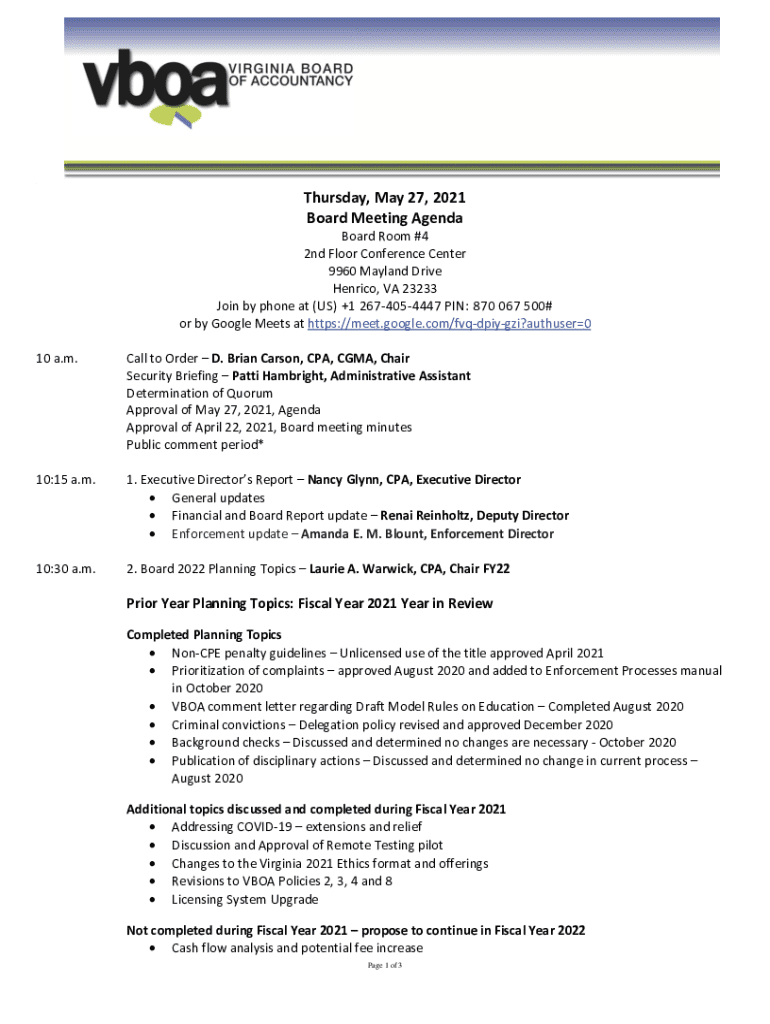 vboa VIRGINIA BOARD OF ACCOUNTANCY

Thursday, May 27, 2021
Board Meeting Agenda
Board Room #4
2nd Floor Conference Center
9960 Mayland Drive
Henrico, VA 23233
Join by phone at (US) +1 267-405-4447 PIN: 870 067 500#
or by Google Meets at https://meet.google.com/fvq-dpiy-gzi?authuser=0

10 a.m. Call to Order – D. Brian Carson, CPA, CGMA, Chair
Security Briefing – Patti Hambright, Administrative Assistant
Determination of Quorum
Approval of May 27, 2021, Agenda
Approval of April 22, 2021, Board meeting minutes
Public comment period*

10:15 a.m. 1. Executive Director's Report – Nancy Glynn, CPA, Executive Director
• General updates
• Financial and Board Report update – Renai Reinholtz, Deputy Director
• Enforcement update – Amanda E. M. Blount, Enforcement Director

10:30 a.m. 2. Board 2022 Planning Topics – Laurie A. Warwick, CPA, Chair FY22

Prior Year Planning Topics: Fiscal Year 2021 Year in Review

Completed Planning Topics
• Non-CPE penalty guidelines – Unlicensed use of the title approved April 2021
• Prioritization of complaints – approved August 2020 and added to Enforcement Processes manual in October 2020
• VBOA comment letter regarding Draft Model Rules on Education – Completed August 2020
• Criminal convictions – Delegation policy revised and approved December 2020
• Background checks – Discussed and determined no changes are necessary - October 2020
• Publication of disciplinary actions – Discussed and determined no change in current process – August 2020

Additional topics discussed and completed during Fiscal Year 2021
• Addressing COVID-19 – extensions and relief
• Discussion and Approval of Remote Testing pilot
• Changes to the Virginia 2021 Ethics format and offerings
• Revisions to VBOA Policies 2, 3, 4 and 8
• Licensing System Upgrade

Not completed during Fiscal Year 2021 – propose to continue in Fiscal Year 2022
• Cash flow analysis and potential fee increase

Page 1 of 3